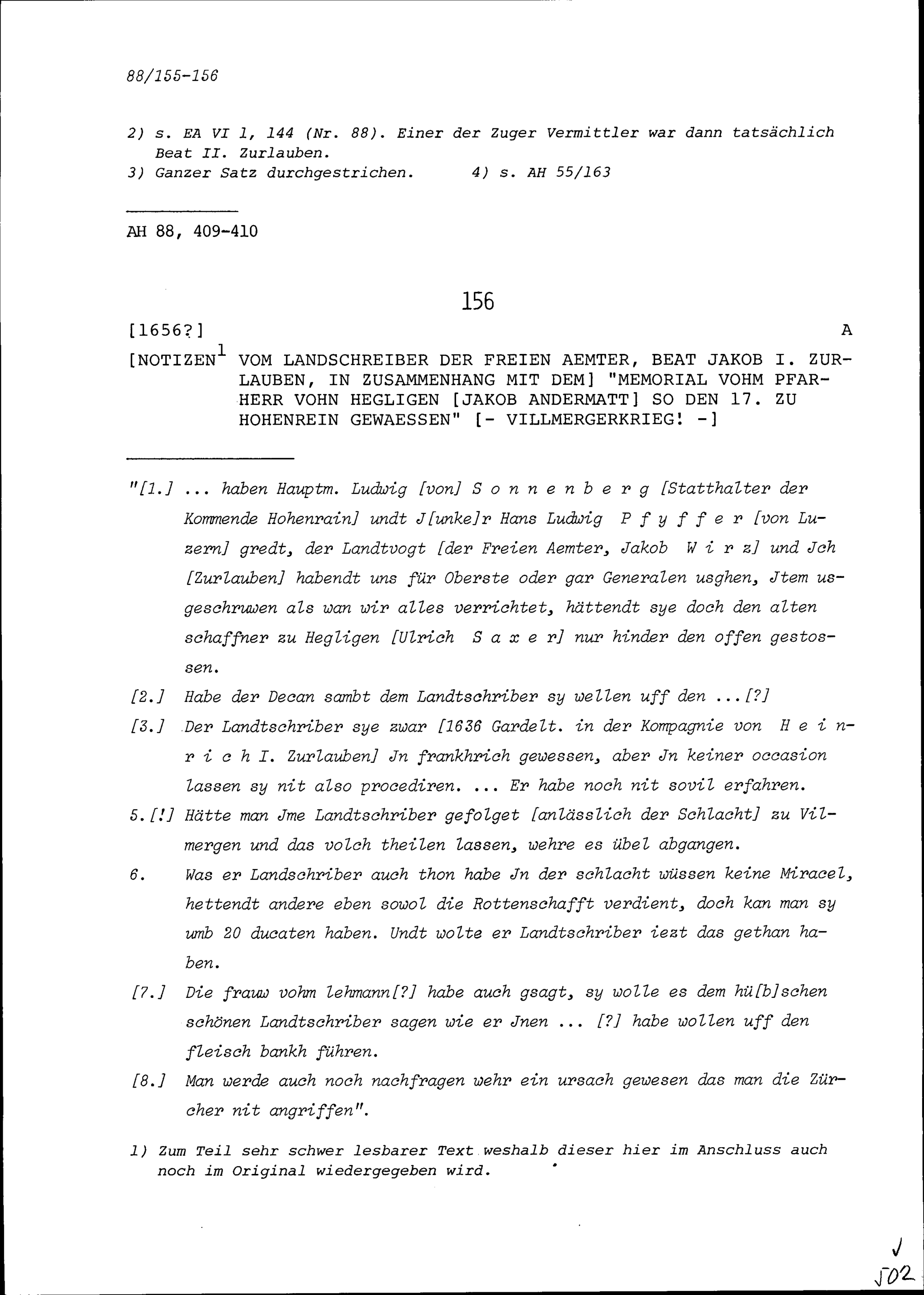 88/155-156

2) s. EA VI 1, 144 (Nr. 88). Einer der Zuger Vermittler war dann tatsächlich Beat II. Zurlauben.
3) Ganzer Satz durchgestrichen.      4) s. AH 55/163

AH 88, 409-410

156

[1656?]                                                                A

[NOTIZEN$^1$ VOM LANDSCHREIBER DER FREIEN AEMTER, BEAT JAKOB I. ZURLAUBEN, IN ZUSAMMENHANG MIT DEM] "MEMORIAL VOHM PFARHERR VOHN HEGLIGEN [JAKOB ANDERMATT] SO DEN 17. ZU HOHENREIN GEWAESSEN" [- VILLMERGERKRIEG! -]

"[1.] ... haben Hauptm. Ludwig [von] S o n n e n b e r g [Statthalter der Kommende Hohenrain] undt J[unke]r Hans Ludwig P f y f f e r [von Luzern] gredt, der Landtvogt [der Freien Aemter, Jakob W i r z] und Jch [Zurlauben] habendt uns für Oberste oder gar Generalen usghen, Jtem usgeschruwen als wan wir alles verrichtet, hättendt sye doch den alten schaffner zu Hegligen [Ulrich S a x e r] nur hinder den offen gestossen.

[2.] Habe der Decan sambt dem Landtschriber sy wellen uff den ...[?]

[3.] Der Landtschriber sye zwar [1636 Gardelt. in der Kompagnie von H e i n r i c h I. Zurlauben] Jn frankhrich gewessen, aber Jn keiner occasion lassen sy nit also procediren. ... Er habe noch nit sovil erfahren.

5.[!] Hätte man Jme Landtschriber gefolget [anlässlich der Schlacht] zu Vilmergen und das volch theilen lassen, wehre es übel abgangen.

6. Was er Landschriber auch thon habe Jn der schlacht wüssen keine Miracel, hettendt andere eben sowol die Rottenschafft verdient, doch kan man sy umb 20 ducaten haben. Undt wolte er Landtschriber iezt das gethan haben.

[7.] Die frauw vohm lehmann[?] habe auch gsagt, sy wolle es dem hü[b]schen schönen Landtschriber sagen wie er Jnen ... [?] habe wollen uff den fleisch bankh führen.

[8.] Man werde auch noch nachfragen wehr ein ursach gewesen das man die Zürcher nit angriffen".

1) Zum Teil sehr schwer lesbarer Text weshalb dieser hier im Anschluss auch noch im Original wiedergegeben wird.

502